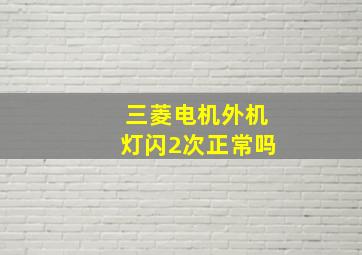 三菱电机外机
灯闪2次正常吗